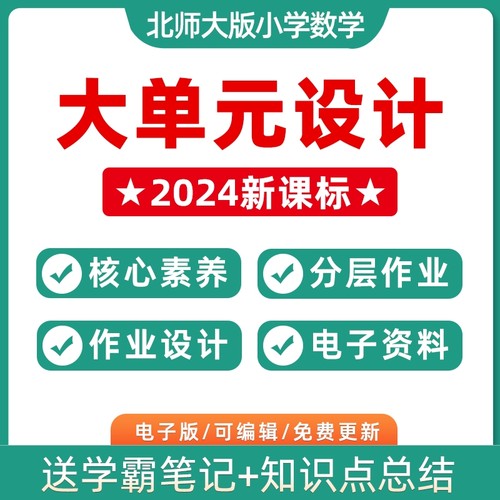 北师大版小学数学

大单元设计

★2024新课标★

核心素养

分层作业

作业设计

电子资料

电子版/可编辑/免费更新

送学霸笔记+知识点总结